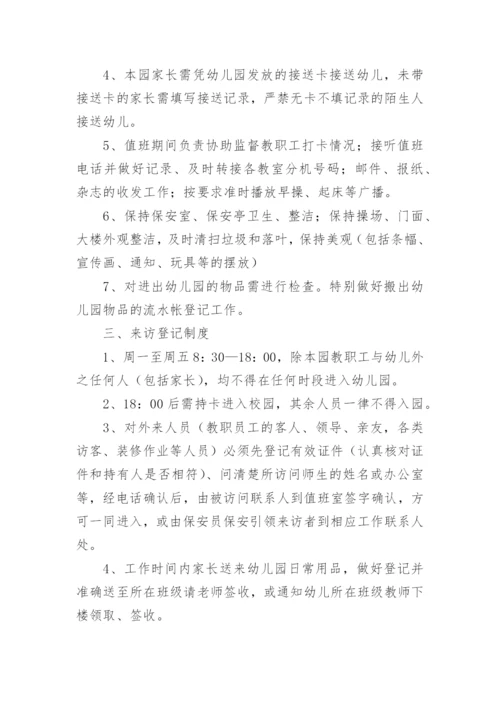 4、本园家长需凭幼儿园发放的接送卡接送幼儿，未带接送卡的家长需填写接送记录，严禁无卡不填记录的陌生人接送幼儿。

5、值班期间负责协助监督教职工打卡情况；接听值班电话并做好记录、及时转接各教室分机号码；邮件、报纸、杂志的收发工作；按要求准时播放早操、起床等广播。

6、保持保安室、保安亭卫生、整洁；保持操场、门面、大楼外观整洁，及时清扫垃圾和落叶，保持美观（包括条幅、宣传画、通知、玩具等的摆放）

7、对进出幼儿园的物品需进行检查。特别做好搬出幼儿园物品的流水帐登记工作。

三、来访登记制度

1、周一至周五 8：30—18：00，除本园教职工与幼儿外之任何人（包括家长），均不得在任何时段进入幼儿园。

2、18：00 后需持卡进入校园，其余人员一律不得入园。

3、对外来人员（教职员工的客人、领导、亲友，各类访客、装修作业等人员）必须先登记有效证件（认真核对证件和持有人是否相符）、问清楚所访问师生的姓名或办公室等，经电话确认后，由被访问联系人到值班室签字确认，方可一同进入，或由保安员保安引领来访者到相应工作联系人处。

4、工作时间内家长送来幼儿园日常用品，做好登记并准确送至所在班级请老师签收，或通知幼儿所在班级教师下楼领取、签收。